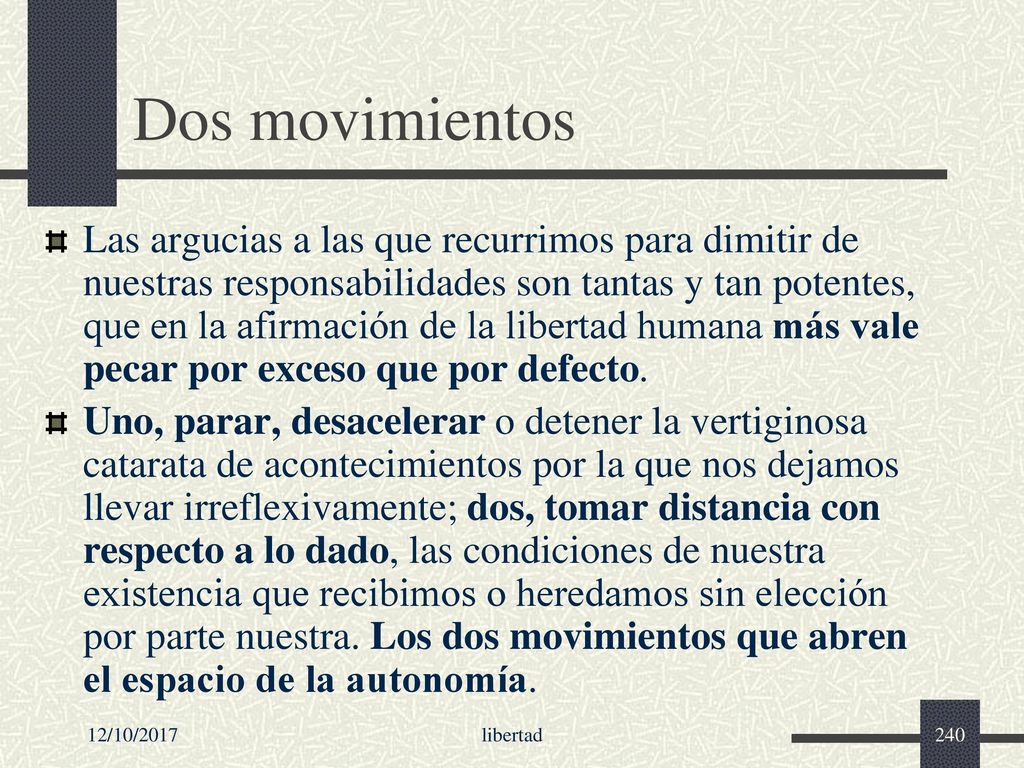 Dos movimientos

Las argucias a las que recurrimos para dimitir de nuestras responsabilidades son tantas y tan potentes, que en la afirmación de la libertad humana más vale pecar por exceso que por defecto.

Uno, parar, desacelerar o detener la vertiginosa catarata de acontecimientos por la que nos dejamos llevar irreflexivamente; dos, tomar distancia con respecto a lo dado, las condiciones de nuestra existencia que recibimos o heredamos sin elección por parte nuestra. Los dos movimientos que abren el espacio de la autonomía.

12/10/2017 libertad 240